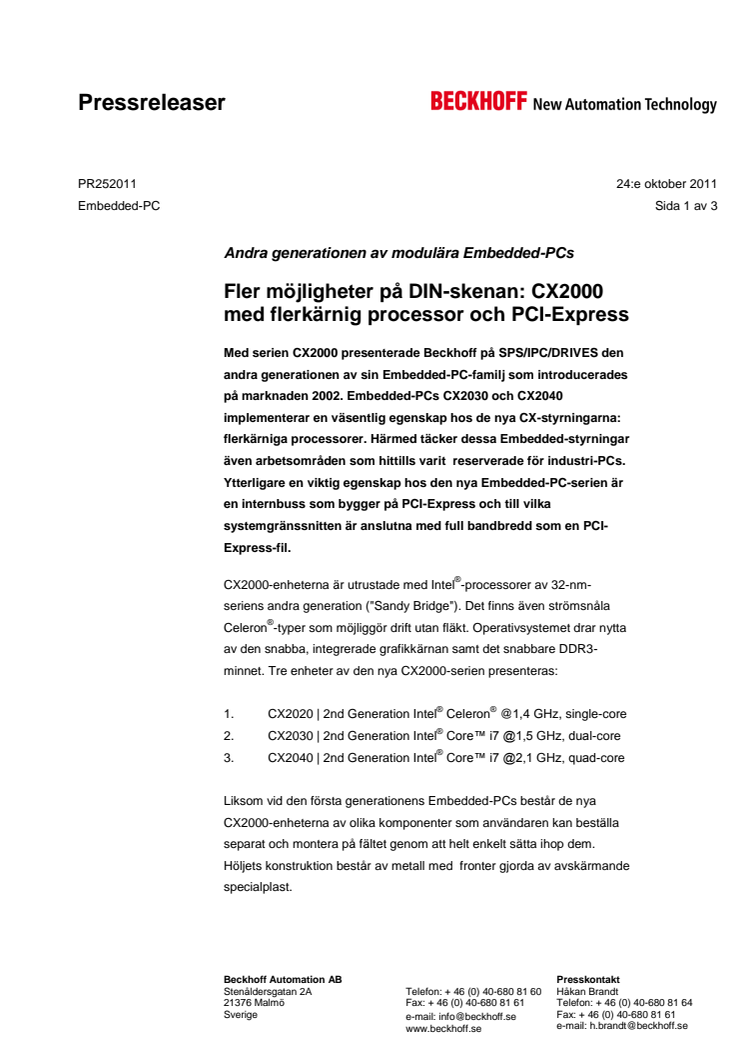 Pressreleaser

BECKHOFF New Automation Technology

PR252011
Embedded-PC

24:e oktober 2011
Sida 1 av 3

Andra generationen av modulära Embedded-PCs

Fler möjligheter på DIN-skenan: CX2000 med flerkärnig processor och PCI-Express

Med serien CX2000 presenterade Beckhoff på SPS/IPC/DRIVES den andra generationen av sin Embedded-PC-familj som introducerades på marknaden 2002. Embedded-PCs CX2030 och CX2040 implementerar en väsentlig egenskap hos de nya CX-styrningarna: flerkärniga processorer. Härmed täcker dessa Embedded-styrningar även arbetsområden som hittills varit reserverade för industri-PCs. Ytterligare en viktig egenskap hos den nya Embedded-PC-serien är en internbuss som bygger på PCI-Express och till vilka systemgränssnitten är anslutna med full bandbredd som en PCI-Express-fil.

CX2000-enheterna är utrustade med Intel®-processorer av 32-nm-seriens andra generation ("Sandy Bridge"). Det finns även strömsnåla Celeron®-typer som möjliggör drift utan fläkt. Operativsystemet drar nytta av den snabba, integrerade grafikkärnan samt det snabbare DDR3-minnet. Tre enheter av den nya CX2000-serien presenteras:

1. CX2020 | 2nd Generation Intel® Celeron® @1,4 GHz, single-core
2. CX2030 | 2nd Generation Intel® Core™ i7 @1,5 GHz, dual-core
3. CX2040 | 2nd Generation Intel® Core™ i7 @2,1 GHz, quad-core

Liksom vid den första generationens Embedded-PCs består de nya CX2000-enheterna av olika komponenter som användaren kan beställa separat och montera på fältet genom att helt enkelt sätta ihop dem. Höljets konstruktion består av metall med fronter gjorda av avskärmande specialplast.

Beckhoff Automation AB
Stenåldersgatan 2A
21376 Malmö
Sverige

Telefon: + 46 (0) 40-680 81 60
Fax: + 46 (0) 40-680 81 61
e-mail: info@beckhoff.se
www.beckhoff.se

Presskontakt
Håkan Brandt
Telefon: + 46 (0) 40-680 81 64
Fax: + 46 (0) 40-680 81 61
e-mail: h.brandt@beckhoff.se